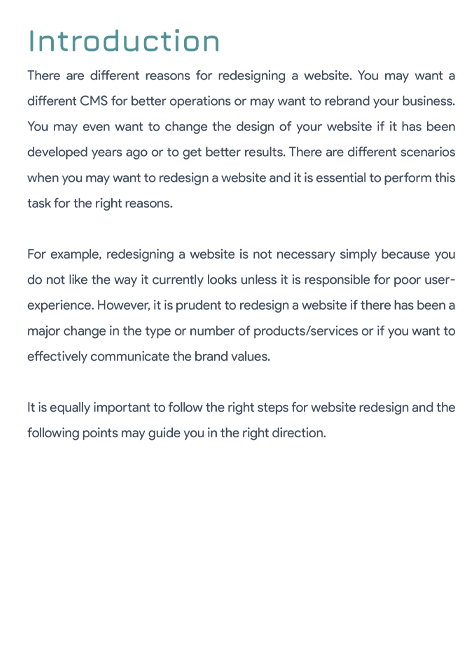 Introduction

There are different reasons for redesigning a website. You may want a different CMS for better operations or may want to rebrand your business. You may even want to change the design of your website if it has been developed years ago or to get better results. There are different scenarios when you may want to redesign a website and it is essential to perform this task for the right reasons.

For example, redesigning a website is not necessary simply because you do not like the way it currently looks unless it is responsible for poor user-experience. However, it is prudent to redesign a website if there has been a major change in the type or number of products/services or if you want to effectively communicate the brand values.

It is equally important to follow the right steps for website redesign and the following points may guide you in the right direction.